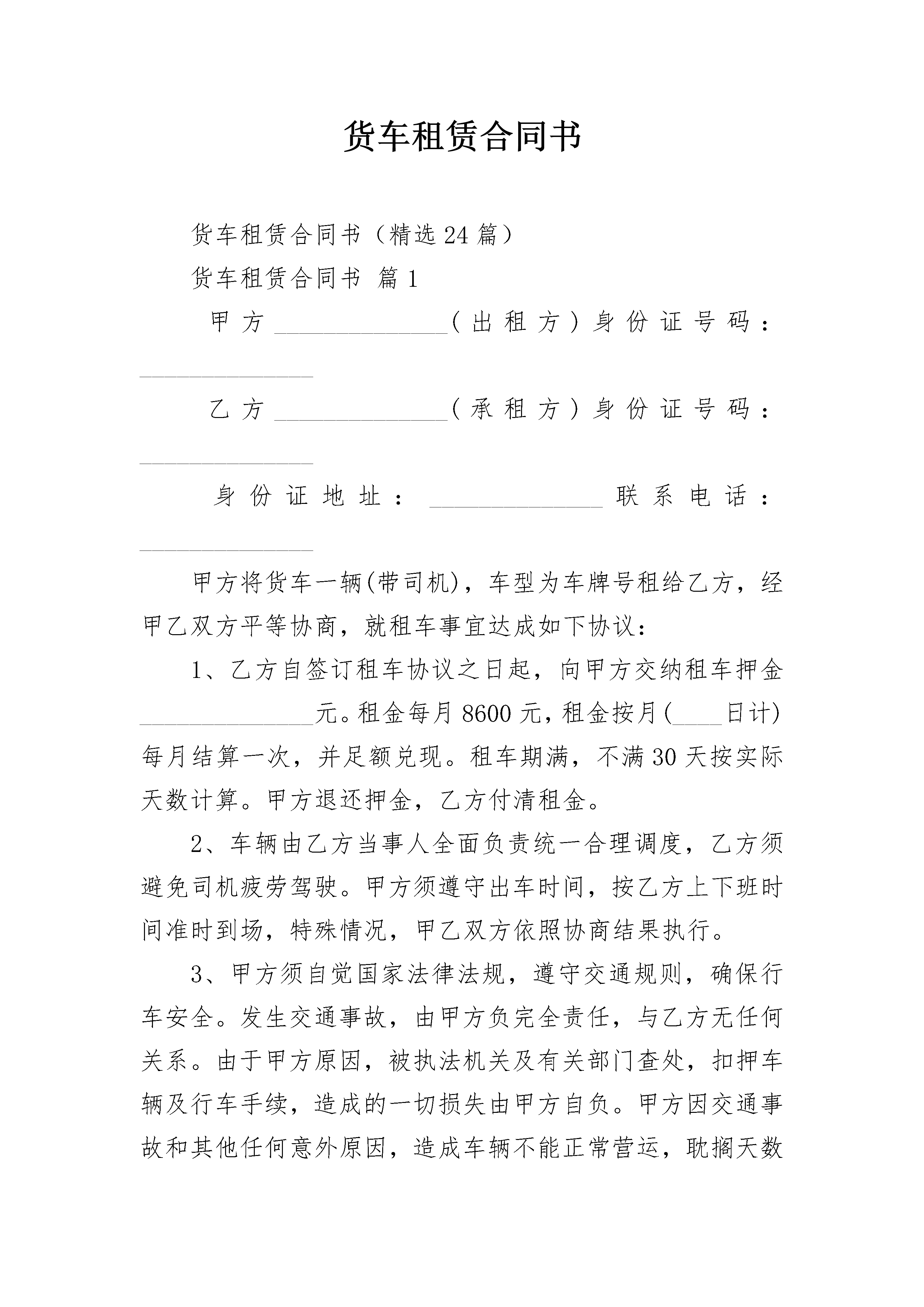 货车租赁合同书

货车租赁合同书（精选24篇）

货车租赁合同书 篇1

甲方______________（出租方）身份证号码：______________

乙方______________（承租方）身份证号码：______________

身份证地址：______________联系电话：______________

甲方将货车一辆(带司机)，车型为车牌号租给乙方，经甲乙双方平等协商，就租车事宜达成如下协议：

1、乙方自签订租车协议之日起，向甲方交纳租车押金______________元。租金每月8600元，租金按月(____日计)每月结算一次，并足额兑现。租车期满，不满30天按实际天数计算。甲方退还押金，乙方付清租金。

2、车辆由乙方当事人全面负责统一合理调度，乙方须避免司机疲劳驾驶。甲方须遵守出车时间，按乙方上下班时间准时到场，特殊情况，甲乙双方依照协商结果执行。

3、甲方须自觉国家法律法规，遵守交通规则，确保行车安全。发生交通事故，由甲方负完全责任，与乙方无任何关系。由于甲方原因，被执法机关及有关部门查处，扣押车辆及行车手续，造成的一切损失由甲方自负。甲方因交通事故和其他任何意外原因，造成车辆不能正常营运，耽搁天数